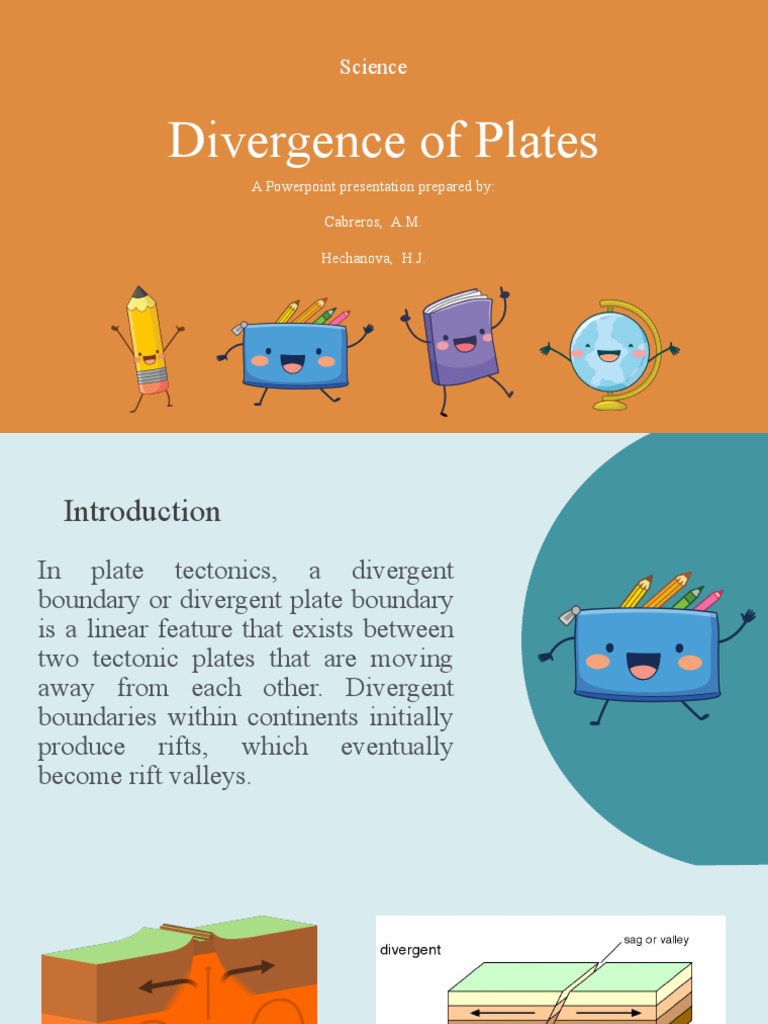 Science

Divergence of Plates

A Powerpoint presentation prepared by:

Cabreros, A.M.

Hechanova, H.J.

Introduction

In plate tectonics, a divergent boundary or divergent plate boundary is a linear feature that exists between two tectonic plates that are moving away from each other. Divergent boundaries within continents initially produce rifts, which eventually become rift valleys.

divergent

sag or valley